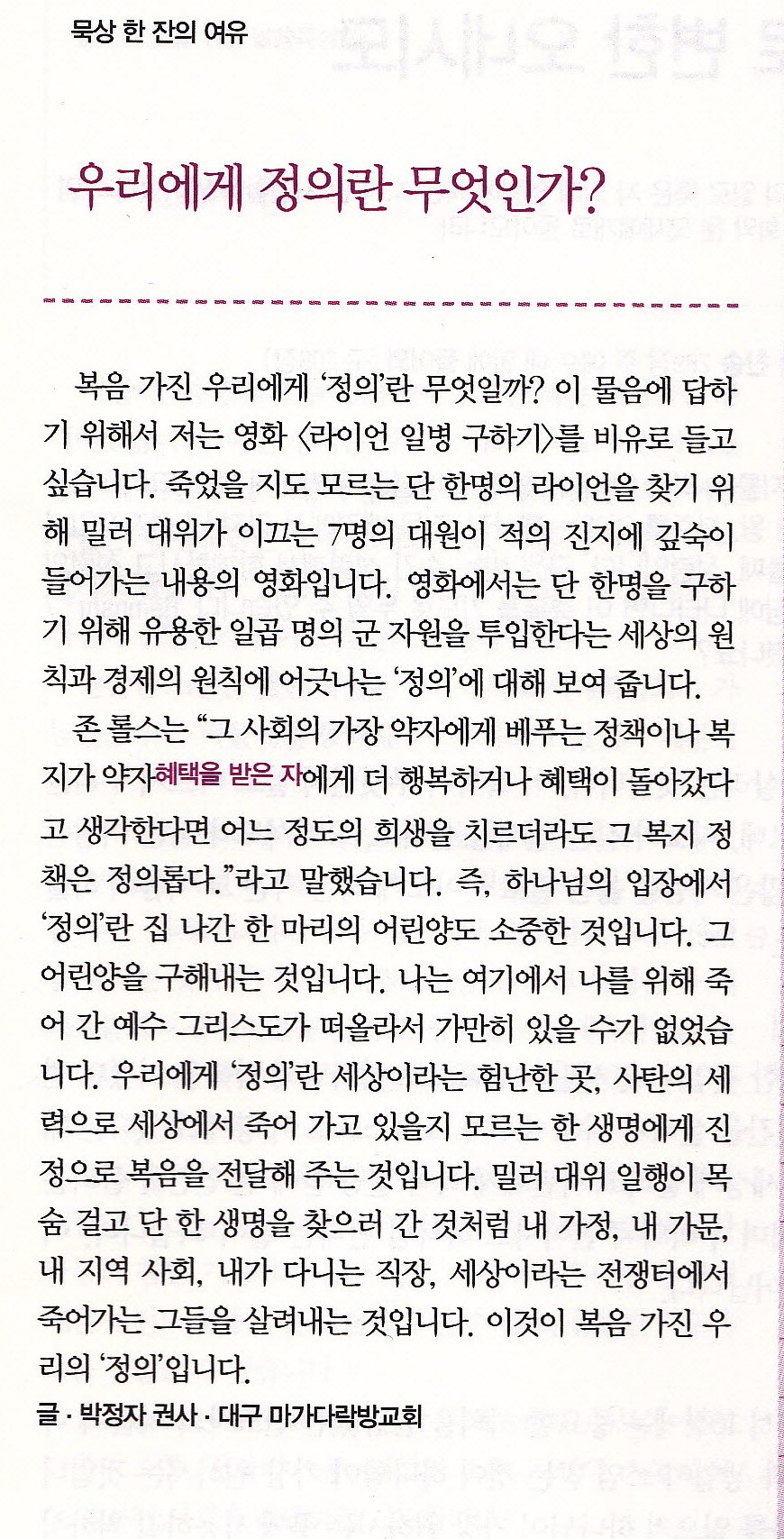 묵상 한 잔의 여유

우리에게 정의란 무엇인가?

복음 가진 우리에게 '정의'란 무엇일까? 이 물음에 답하기 위해서 저는 영화 〈라이언 일병 구하기〉를 비유로 들고 싶습니다. 죽었을 지도 모르는 단 한명의 라이언을 찾기 위해 밀러 대위가 이끄는 7명의 대원이 적의 진지에 깊숙이 들어가는 내용의 영화입니다. 영화에서는 단 한명을 구하기 위해 유용한 일곱 명의 군 자원을 투입한다는 세상의 원칙과 경제의 원칙에 어긋나는 '정의'에 대해 보여 줍니다.

존 롤스는 "그 사회의 가장 약자에게 베푸는 정책이나 복지가 약자혜택을 받은 자에게 더 행복하거나 혜택이 돌아갔다고 생각한다면 어느 정도의 희생을 치르더라도 그 복지 정책은 정의롭다."라고 말했습니다. 즉, 하나님의 입장에서 '정의'란 집 나간 한 마리의 어린양도 소중한 것입니다. 그 어린양을 구해내는 것입니다. 나는 여기에서 나를 위해 죽어 간 예수 그리스도가 떠올라서 가만히 있을 수가 없었습니다. 우리에게 '정의'란 세상이라는 험난한 곳, 사탄의 세력으로 세상에서 죽어 가고 있을지 모르는 한 생명에게 진정으로 복음을 전달해 주는 것입니다. 밀러 대위 일행이 목숨 걸고 단 한 생명을 찾으러 간 것처럼 내 가정, 내 가문, 내 지역 사회, 내가 다니는 직장, 세상이라는 전쟁터에서 죽어가는 그들을 살려내는 것입니다. 이것이 복음 가진 우리의 '정의'입니다.

글 · 박정자 권사 · 대구 마가다락방교회